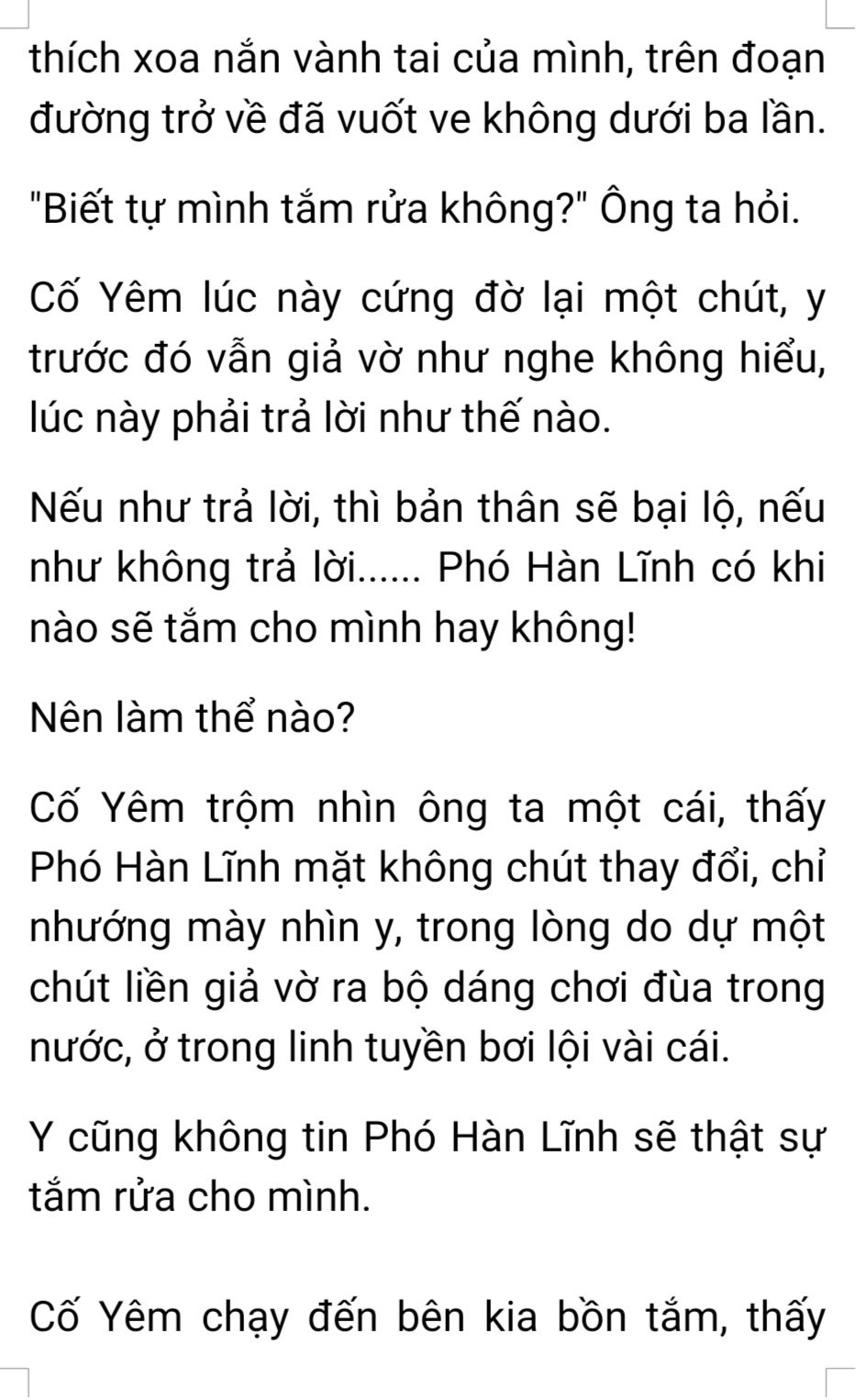 thích xoa nắn vành tai của mình, trên đoạn đường trở về đã vuốt ve không dưới ba lần.

"Biết tự mình tắm rửa không?" Ông ta hỏi.

Cố Yêm lúc này cứng đờ lại một chút, y trước đó vẫn giả vờ như nghe không hiểu, lúc này phải trả lời như thế nào.

Nếu như trả lời, thì bản thân sẽ bại lộ, nếu như không trả lời...... Phó Hàn Lĩnh có khi nào sẽ tắm cho mình hay không!

Nên làm thể nào?

Cố Yêm trộm nhìn ông ta một cái, thấy Phó Hàn Lĩnh mặt không chút thay đổi, chỉ nhướng mày nhìn y, trong lòng do dự một chút liền giả vờ ra bộ dáng chơi đùa trong nước, ở trong linh tuyền bơi lội vài cái.

Y cũng không tin Phó Hàn Lĩnh sẽ thật sự tắm rửa cho mình.

Cố Yêm chạy đến bên kia bồn tắm, thấy